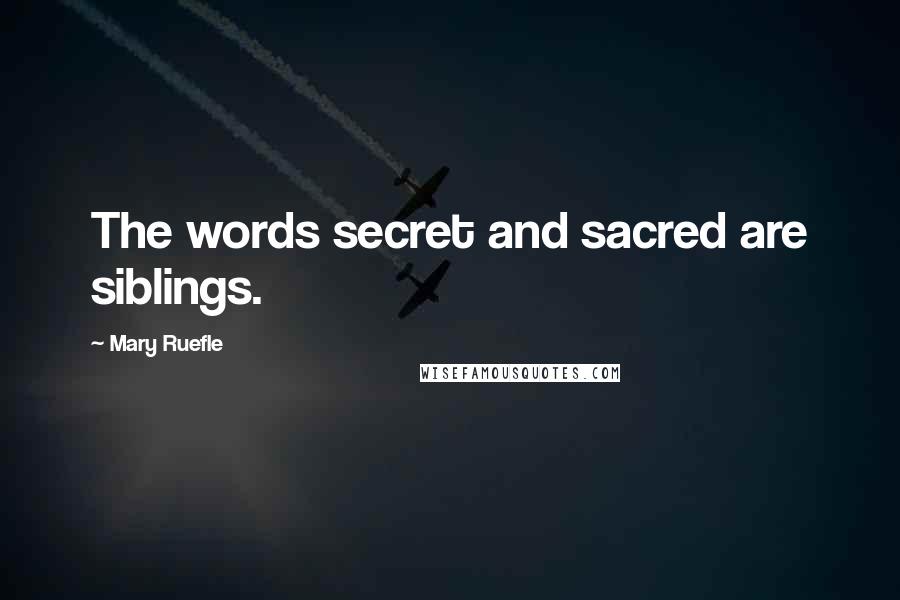 The words secret and sacred are siblings.

~ Mary Ruefle

WISEFAMOUSQUOTES.COM